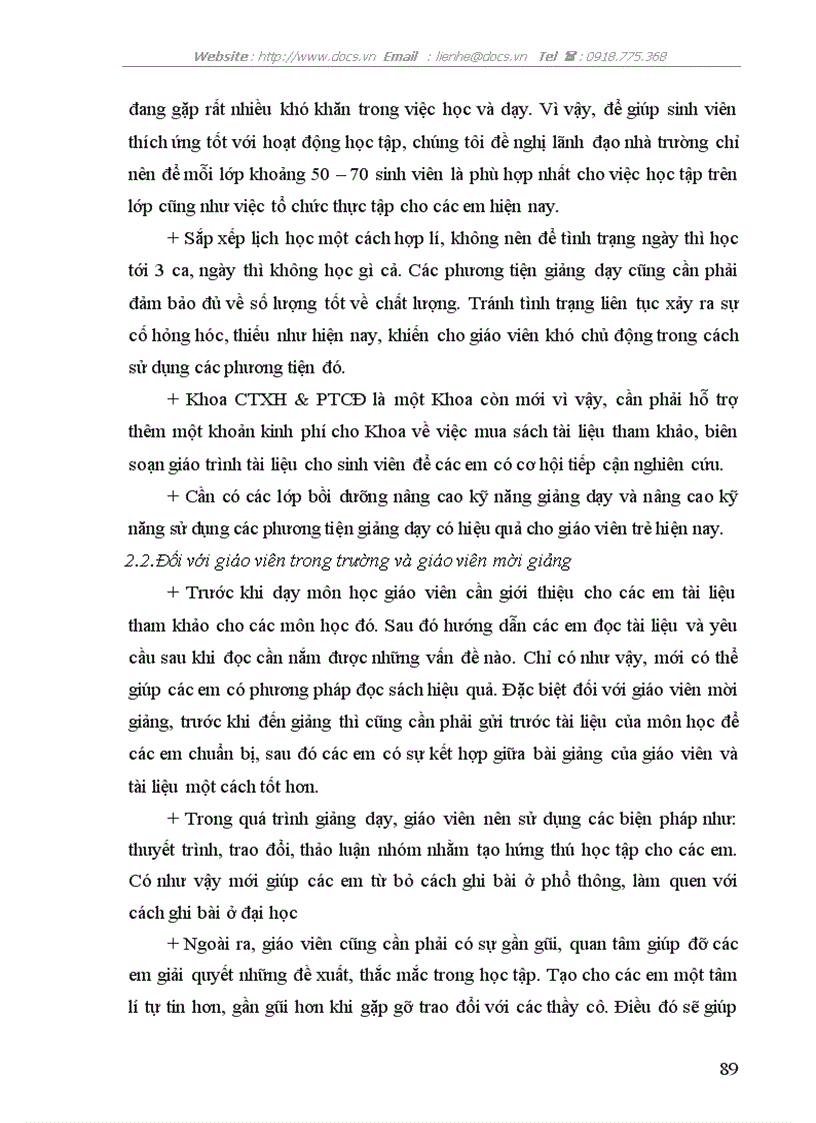 Website : http://www.docs.vn Email : lienhe@docs.vn Tel ☎ : 0918.775.368

đang gặp rất nhiều khó khăn trong việc học và dạy. Vì vậy, để giúp sinh viên thích ứng tốt với hoạt động học tập, chúng tôi đề nghị lãnh đạo nhà trường chỉ nên để mỗi lớp khoảng 50 – 70 sinh viên là phù hợp nhất cho việc học tập trên lớp cũng như việc tổ chức thực tập cho các em hiện nay.

+ Sắp xếp lịch học một cách hợp lí, không nên để tình trạng ngày thì học tới 3 ca, ngày thì không học gì cả. Các phương tiện giảng dạy cũng cần phải đảm bảo đủ về số lượng tốt về chất lượng. Tránh tình trạng liên tục xảy ra sự cố hỏng hóc, thiếu như hiện nay, khiến cho giáo viên khó chủ động trong cách sử dụng các phương tiện đó.

+ Khoa CTXH & PTCĐ là một Khoa còn mới vì vậy, cần phải hỗ trợ thêm một khoản kinh phí cho Khoa về việc mua sách tài liệu tham khảo, biên soạn giáo trình tài liệu cho sinh viên để các em có cơ hội tiếp cận nghiên cứu.

+ Cần có các lớp bồi dưỡng nâng cao kỹ năng giảng dạy và nâng cao kỹ năng sử dụng các phương tiện giảng dạy có hiệu quả cho giáo viên trẻ hiện nay.

2.2.Đối với giáo viên trong trường và giáo viên mời giảng

+ Trước khi dạy môn học giáo viên cần giới thiệu cho các em tài liệu tham khảo cho các môn học đó. Sau đó hướng dẫn các em đọc tài liệu và yêu cầu sau khi đọc cần nắm được những vấn đề nào. Chỉ có như vậy, mới có thể giúp các em có phương pháp đọc sách hiệu quả. Đặc biệt đối với giáo viên mời giảng, trước khi đến giảng thì cũng cần phải gửi trước tài liệu của môn học để các em chuẩn bị, sau đó các em có sự kết hợp giữa bài giảng của giáo viên và tài liệu một cách tốt hơn.

+ Trong quá trình giảng dạy, giáo viên nên sử dụng các biện pháp như: thuyết trình, trao đổi, thảo luận nhóm nhằm tạo hứng thú học tập cho các em. Có như vậy mới giúp các em từ bỏ cách ghi bài ở phổ thông, làm quen với cách ghi bài ở đại học

+ Ngoài ra, giáo viên cũng cần phải có sự gần gũi, quan tâm giúp đỡ các em giải quyết những đề xuất, thắc mắc trong học tập. Tạo cho các em một tâm lí tự tin hơn, gần gũi hơn khi gặp gỡ trao đổi với các thầy cô. Điều đó sẽ giúp

89